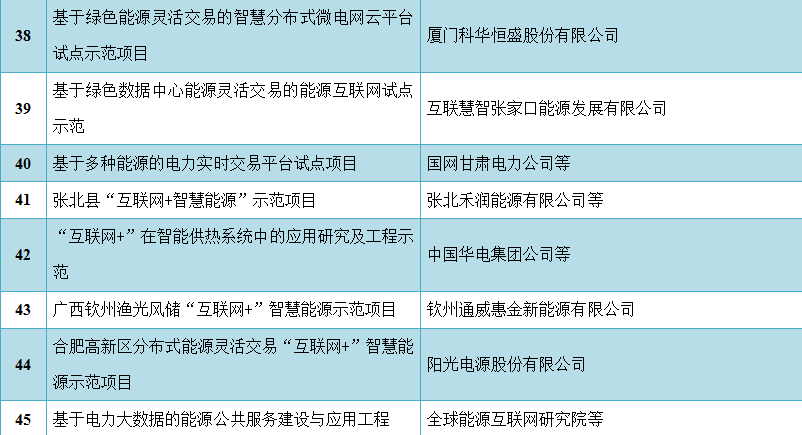 | 38 | 基于绿色能源灵活交易的智慧分布式微电网云平台试点示范项目 | 厦门科华恒盛股份有限公司 |
|---|---|---|
| 39 | 基于绿色数据中心能源灵活交易的能源互联网试点示范 | 互联慧智张家口能源发展有限公司 |
| 40 | 基于多种能源的电力实时交易平台试点项目 | 国网甘肃电力公司等 |
| 41 | 张北县“互联网+智慧能源”示范项目 | 张北禾润能源有限公司等 |
| 42 | “互联网+”在智能供热系统中的应用研究及工程示范 | 中国华电集团公司等 |
| 43 | 广西钦州渔光风储“互联网+”智慧能源示范项目 | 钦州通威惠金新能源有限公司 |
| 44 | 合肥高新区分布式能源灵活交易“互联网+”智慧能源示范项目 | 阳光电源股份有限公司 |
| 45 | 基于电力大数据的能源公共服务建设与应用工程 | 全球能源互联网研究院等 |